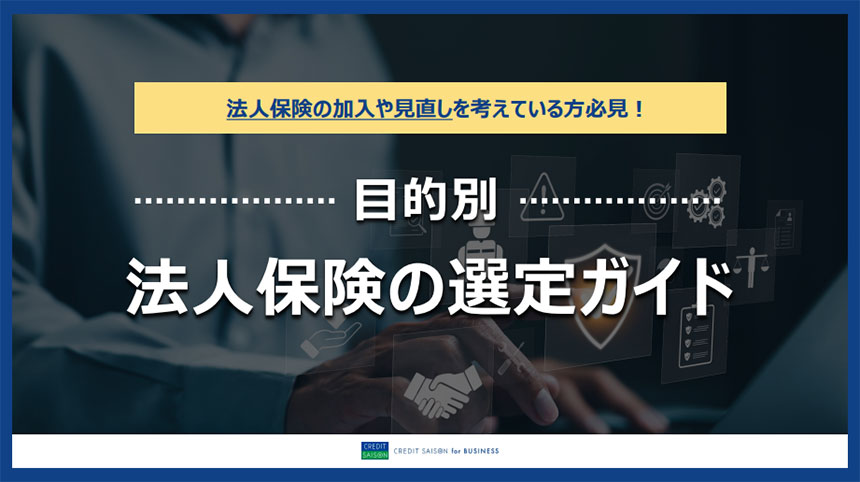 法人保険の加入や見直しを考えている方必見！

目的別

法人保険の選定ガイド

CREDIT SAISON

CREDIT SAISON for BUSINESS